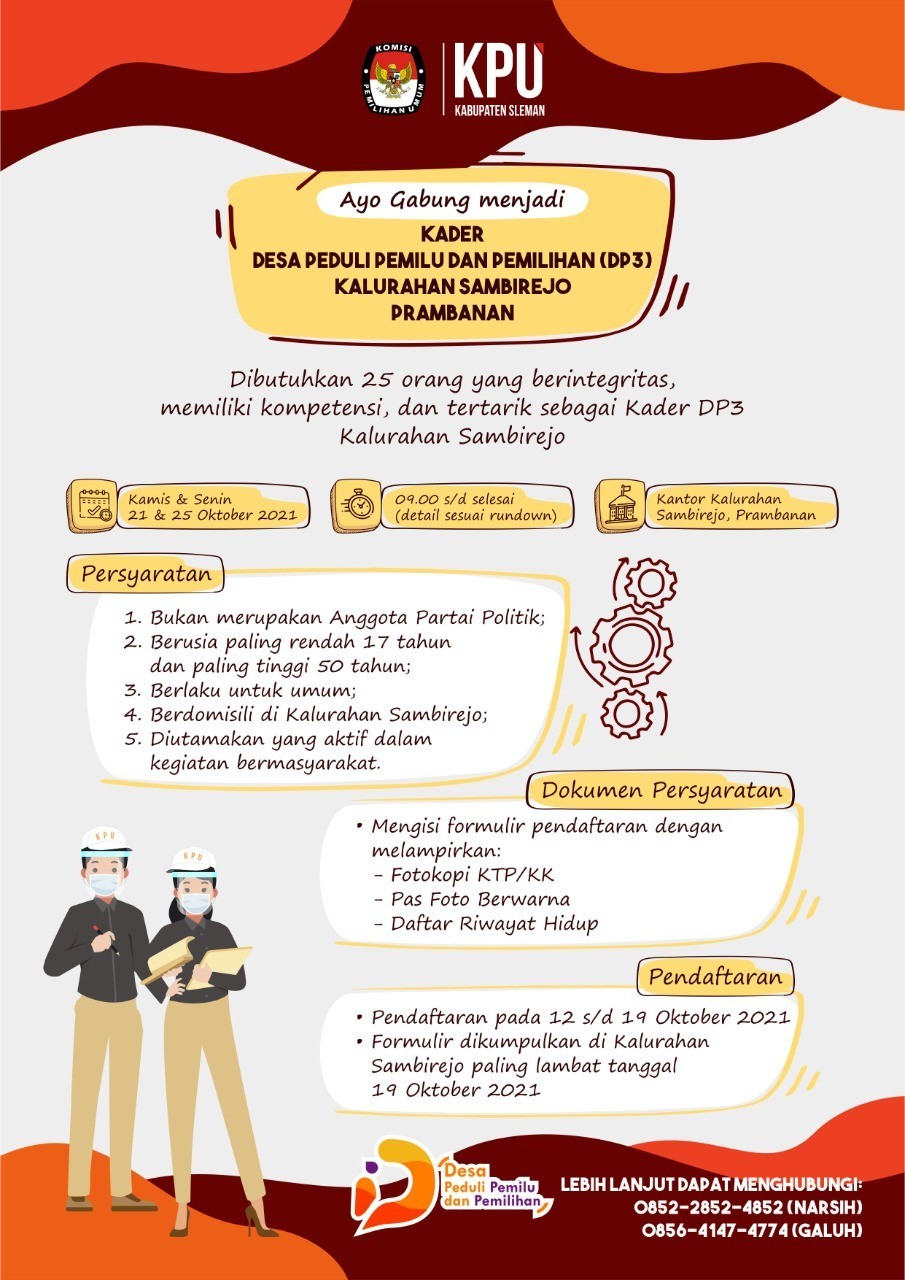 KOMISI PEMILIHAN UMUM

KPU
KABUPATEN SLEMAN

Ayo Gabung menjadi

KADER
DESA PEDULI PEMILU DAN PEMILIHAN (DP3)
KALURAHAN SAMBIREJO
PRAMBANAN

Dibutuhkan 25 orang yang berintegritas, memiliki kompetensi, dan tertarik sebagai Kader DP3 Kalurahan Sambirejo

Kamis & Senin
21 & 25 Oktober 2021

09.00 s/d selesai
(detail sesuai rundown)

Kantor Kalurahan
Sambirejo, Prambanan

Persyaratan

1. Bukan merupakan Anggota Partai Politik;
2. Berusia paling rendah 17 tahun dan paling tinggi 50 tahun;
3. Berlaku untuk umum;
4. Berdomisili di Kalurahan Sambirejo;
5. Diutamakan yang aktif dalam kegiatan bermasyarakat.

Dokumen Persyaratan

• Mengisi formulir pendaftaran dengan melampirkan:
- Fotokopi KTP/KK
- Pas Foto Berwarna
- Daftar Riwayat Hidup

Pendaftaran

• Pendaftaran pada 12 s/d 19 Oktober 2021
• Formulir dikumpulkan di Kalurahan Sambirejo paling lambat tanggal 19 Oktober 2021

KPU

KPU

Desa
Peduli Pemilu
dan Pemilihan

LEBIH LANJUT DAPAT MENGHUBUNGI:
0852-2852-4852 (NARSIH)
0856-4147-4774 (GALUH)